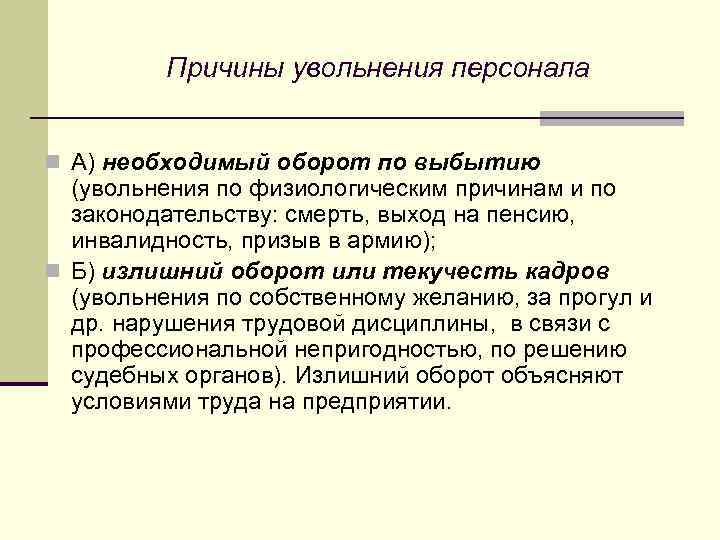 Причины увольнения персонала

А) необходимый оборот по выбытию (увольнения по физиологическим причинам и по законодательству: смерть, выход на пенсию, инвалидность, призыв в армию);

Б) излишний оборот или текучесть кадров (увольнения по собственному желанию, за прогул и др. нарушения трудовой дисциплины, в связи с профессиональной непригодностью, по решению судебных органов). Излишний оборот объясняют условиями труда на предприятии.